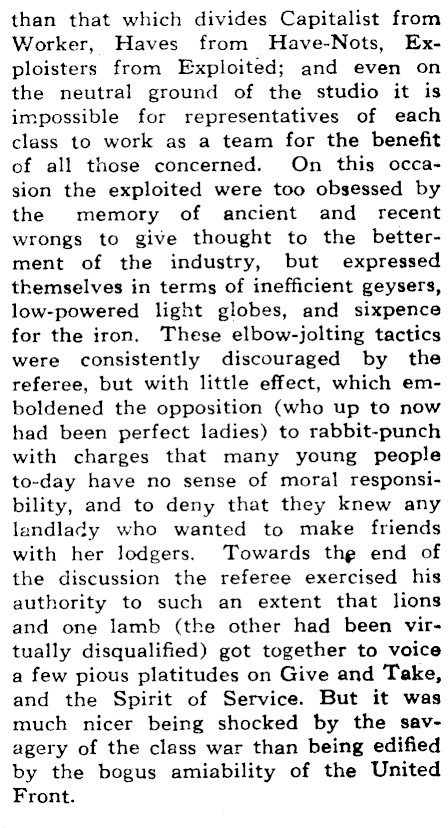 than that which divides Capitalist from Worker, Haves from Have-Nots, Exploisters from Exploited; and even on the neutral ground of the studio it is impossible for representatives of each class to work as a team for the benefit of all those concerned. On this occasion the exploited were too obsessed by the memory of ancient and recent wrongs to give thought to the betterment of the industry, but expressed themselves in terms of inefficient geysers, low-powered light globes, and sixpence for the iron. These elbow-jolting tactics were consistently discouraged by the referee, but with little effect, which emboldened the opposition (who up to now had been perfect ladies) to rabbit-punch with charges that many young people to-day have no sense of moral responsibility, and to deny that they knew any landlady who wanted to make friends with her lodgers. Towards the end of the discussion the referee exercised his authority to such an extent that lions and one lamb (the other had been virtually disqualified) got together to voice a few pious platitudes on Give and Take, and the Spirit of Service. But it was much nicer being shocked by the savagery of the class war than being edified by the bogus amiability of the United Front.